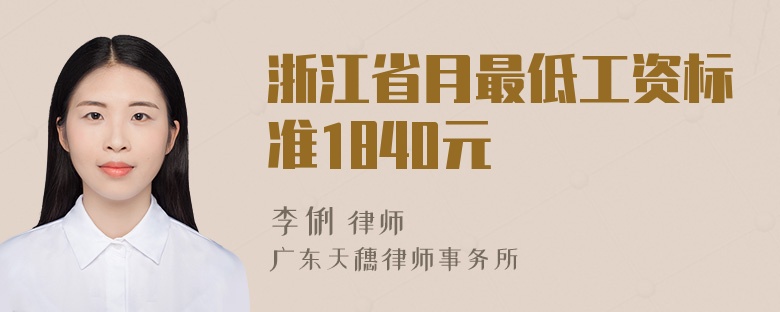 浙江省月最低工资标准1840元

李俐 律师
广东天穗律师事务所